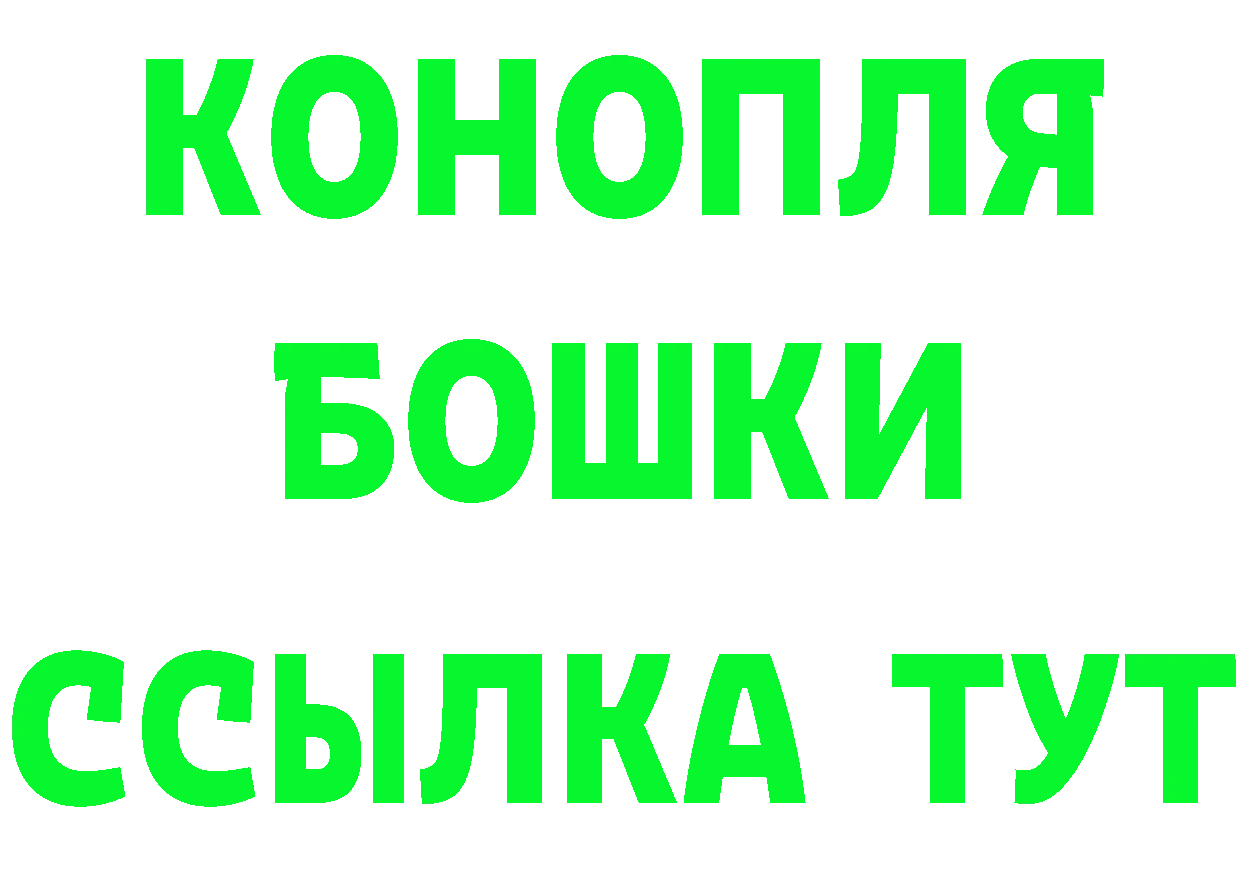 КОНОПЛЯ
БОШКИ
ССЫЛКА ТУТ